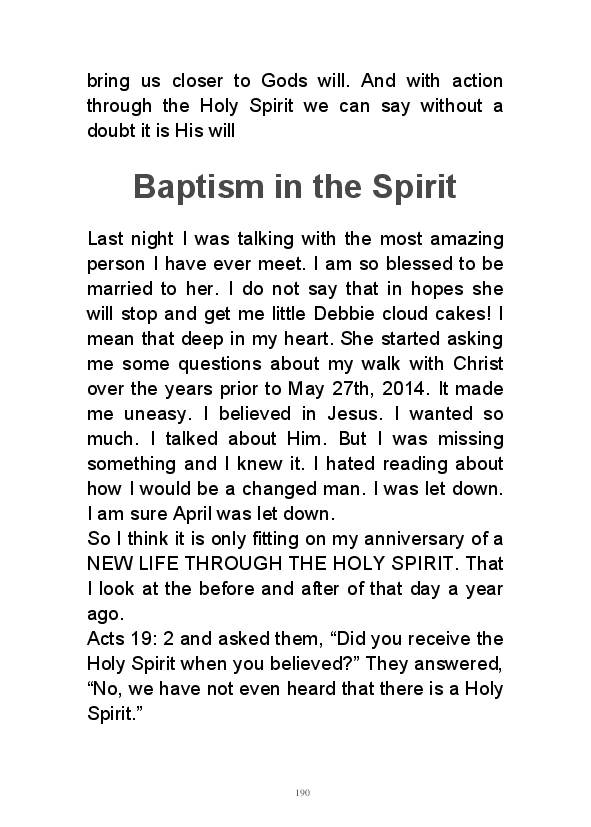 bring us closer to Gods will. And with action through the Holy Spirit we can say without a doubt it is His will

Baptism in the Spirit

Last night I was talking with the most amazing person I have ever meet. I am so blessed to be married to her. I do not say that in hopes she will stop and get me little Debbie cloud cakes! I mean that deep in my heart. She started asking me some questions about my walk with Christ over the years prior to May 27th, 2014. It made me uneasy. I believed in Jesus. I wanted so much. I talked about Him. But I was missing something and I knew it. I hated reading about how I would be a changed man. I was let down. I am sure April was let down.
So I think it is only fitting on my anniversary of a NEW LIFE THROUGH THE HOLY SPIRIT. That I look at the before and after of that day a year ago.
Acts 19: 2 and asked them, “Did you receive the Holy Spirit when you believed?” They answered, “No, we have not even heard that there is a Holy Spirit.”

190